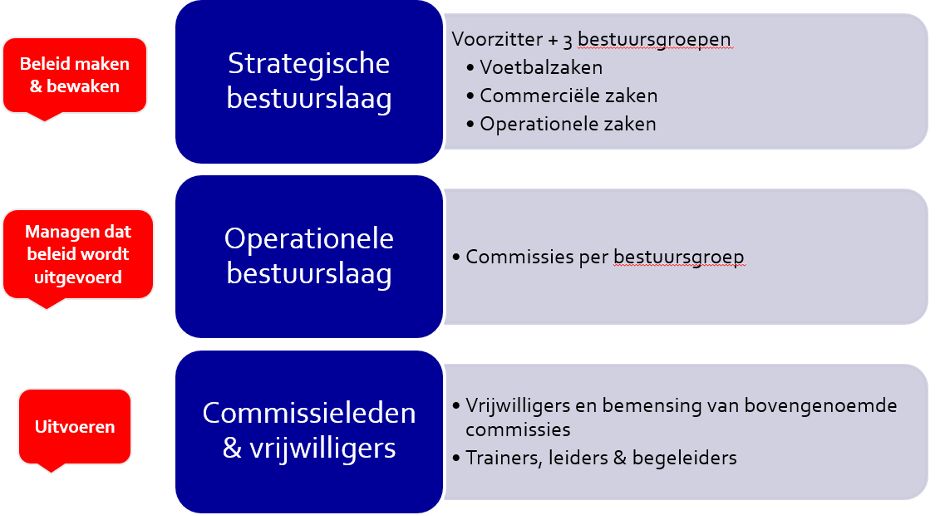 Beleid maken & bewaken

Strategische bestuurslaag

Voorzitter + 3 bestuursgroepen
• Voetbalzaken
• Commerciële zaken
• Operationele zaken

Managen dat beleid wordt uitgevoerd

Operationele bestuurslaag

• Commissies per bestuursgroep

Uitvoeren

Commissieleden & vrijwilligers

• Vrijwilligers en bemensing van bovengenoemde commissies
• Trainers, leiders & begeleiders